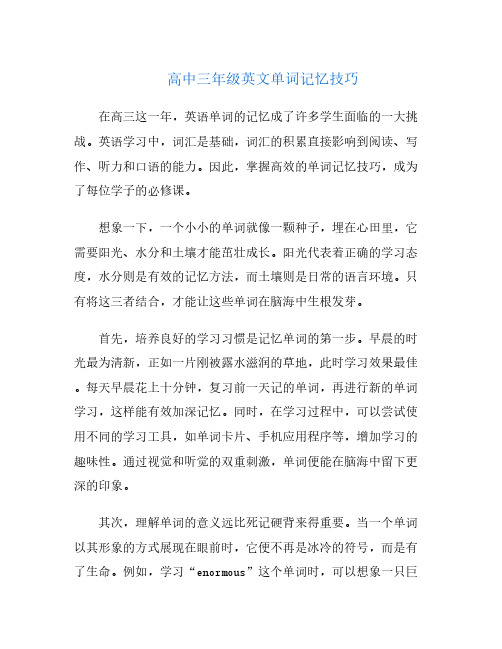 高中三年级英文单词记忆技巧

在高三这一年，英语单词的记忆成了许多学生面临的一大挑战。英语学习中，词汇是基础，词汇的积累直接影响到阅读、写作、听力和口语的能力。因此，掌握高效的单词记忆技巧，成为了每位学子的必修课。

想象一下，一个小小的单词就像一颗种子，埋在心田里，它需要阳光、水分和土壤才能茁壮成长。阳光代表着正确的学习态度，水分则是有效的记忆方法，而土壤则是日常的语言环境。只有将这三者结合，才能让这些单词在脑海中生根发芽。

首先，培养良好的学习习惯是记忆单词的第一步。早晨的时光最为清新，正如一片刚被露水滋润的草地，此时学习效果最佳。每天早晨花上十分钟，复习前一天记的单词，再进行新的单词学习，这样能有效加深记忆。同时，在学习过程中，可以尝试使用不同的学习工具，如单词卡片、手机应用程序等，增加学习的趣味性。通过视觉和听觉的双重刺激，单词便能在脑海中留下更深的印象。

其次，理解单词的意义远比死记硬背来得重要。当一个单词以其形象的方式展现在眼前时，它便不再是冰冷的符号，而是有了生命。例如，学习“enormous”这个单词时，可以想象一只巨